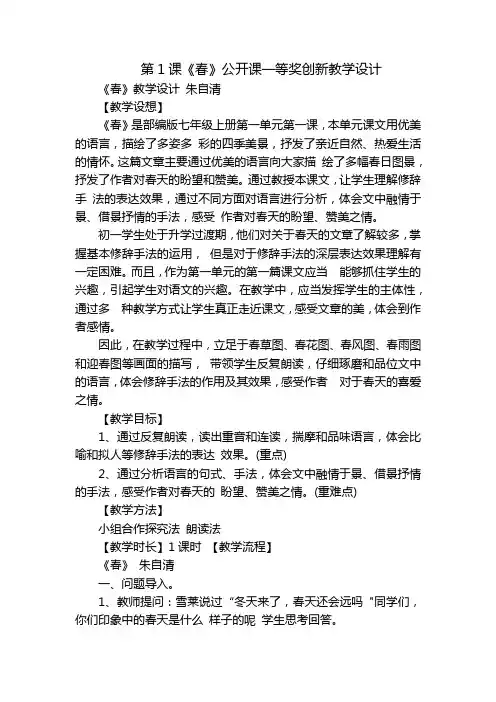 第 1 课《春》公开课一等奖创新教学设计

《春》教学设计 朱自清

【教学设想】

《春》是部编版七年级上册第一单元第一课，本单元课文用优美的语言，描绘了多姿多 彩的四季美景，抒发了亲近自然、热爱生活的情怀。这篇文章主要通过优美的语言向大家描 绘了多幅春日图景，抒发了作者对春天的盼望和赞美。通过教授本课文，让学生理解修辞手 法的表达效果，通过不同方面对语言进行分析，体会文中融情于景、借景抒情的手法，感受 作者对春天的盼望、赞美之情。

初一学生处于升学过渡期，他们对关于春天的文章了解较多，掌握基本修辞手法的运用， 但是对于修辞手法的深层表达效果理解有一定困难。而且，作为第一单元的第一篇课文应当 能够抓住学生的兴趣，引起学生对语文的兴趣。在教学中，应当发挥学生的主体性，通过多 种教学方式让学生真正走近课文，感受文章的美，体会到作者感情。

因此，在教学过程中，立足于春草图、春花图、春风图、春雨图和迎春图等画面的描写， 带领学生反复朗读，仔细琢磨和品位文中的语言，体会修辞手法的作用及其效果，感受作者 对于春天的喜爱之情。

【教学目标】

1、通过反复朗读，读出重音和连读，揣摩和品味语言，体会比喻和拟人等修辞手法的表达 效果。(重点)

2、通过分析语言的句式、手法，体会文中融情于景、借景抒情的手法，感受作者对春天的 盼望、赞美之情。(重难点)

【教学方法】

小组合作探究法 朗读法

【教学时长】1 课时 【教学流程】

《春》 朱自清

一、问题导入。

1、教师提问：雪莱说过“冬天来了，春天还会远吗 "同学们，你们印象中的春天是什么 样子的呢 学生思考回答。